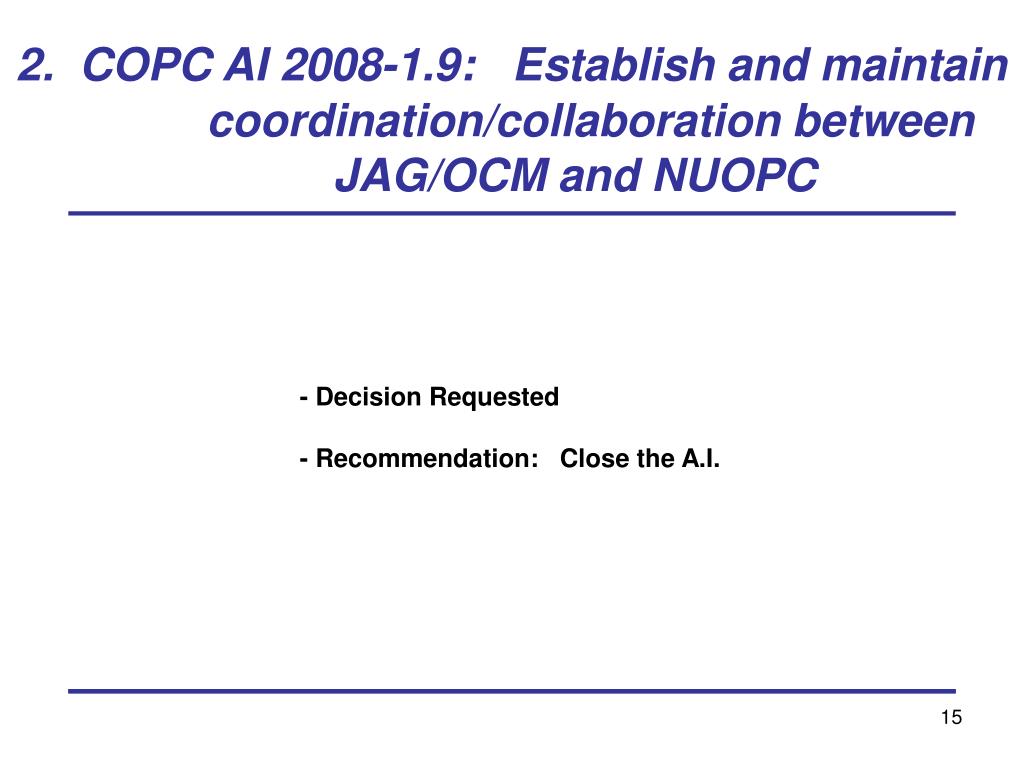 2. COPC AI 2008-1.9: Establish and maintain coordination/collaboration between JAG/OCM and NUOPC

- Decision Requested

- Recommendation: Close the A.I.

15